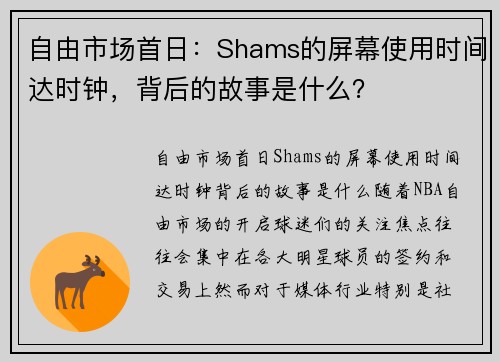 自由市场首日：Shams的屏幕使用时间达时钟，背后的故事是什么？

自由市场首日Shams的屏幕使用时间达时钟背后的故事是什么随着NBA自由市场的开启球迷们的关注焦点往往会集中在各大明星球员的签约和交易上然而对于媒体行业特别是社